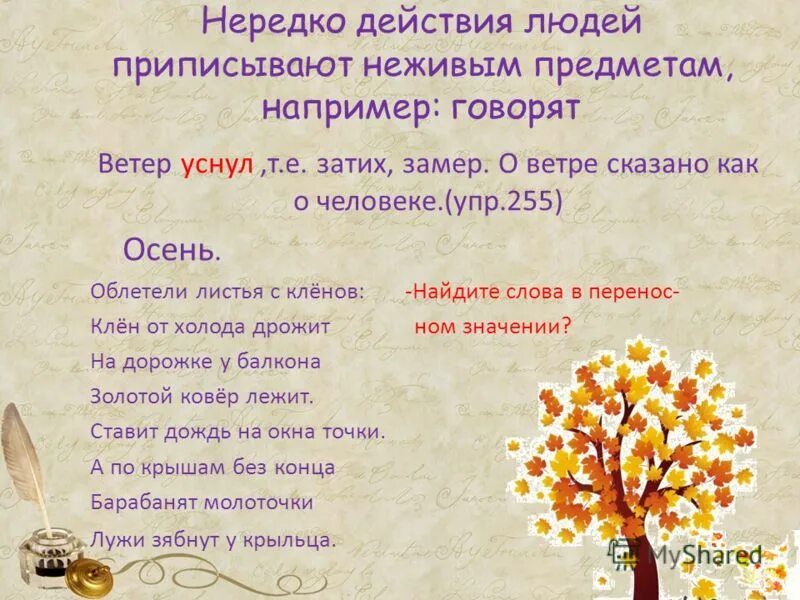 Нередко действия людей приписывают неживым предметам, например: говорят

Ветер уснул ,т.е. затих, замер. О ветре сказано как о человеке.(упр.255)

Осень.

Облетели листья с клёнов:
Клён от холода дрожит
На дорожке у балкона
Золотой ковёр лежит.
Ставит дождь на окна точки.
А по крышам без конца
Барабанят молоточки
Лужи зябнут у крыльца.

-Найдите слова в переносном значении?

MyShared